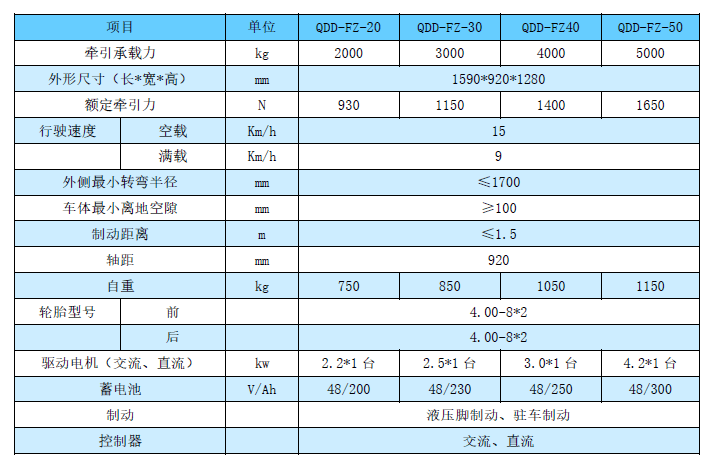 | 项目 | | 单位 | QDD-FZ-20 | QDD-FZ-30 | QDD-FZ40 | QDD-FZ-50 |
|---|---|---|---|---|---|---|
| 牵引承载力 | | kg | 2000 | 3000 | 4000 | 5000 |
| 外形尺寸（长*宽*高） | | mm | 1590*920*1280 | | | |
| 额定牵引力 | | N | 930 | 1150 | 1400 | 1650 |
| 行驶速度 | 空载 | Km/h | 15 | | | |
| | 满载 | Km/h | 9 | | | |
| 外侧最小转弯半径 | | mm | ≤1700 | | | |
| 车体最小离地空隙 | | mm | ≥100 | | | |
| 制动距离 | | m | ≤1.5 | | | |
| 轴距 | | mm | 920 | | | |
| 自重 | | kg | 750 | 850 | 1050 | 1150 |
| 轮胎型号 | 前 | | 4.00-8*2 | | | |
| | 后 | | 4.00-8*2 | | | |
| 驱动电机（交流、直流） | | kw | 2.2*1 台 | 2.5*1 台 | 3.0*1 台 | 4.2*1 台 |
| 蓄电池 | | V/Ah | 48/200 | 48/230 | 48/250 | 48/300 |
| 制动 | | | 液压脚制动、驻车制动 | | | |
| 控制器 | | | 交流、直流 | | | |